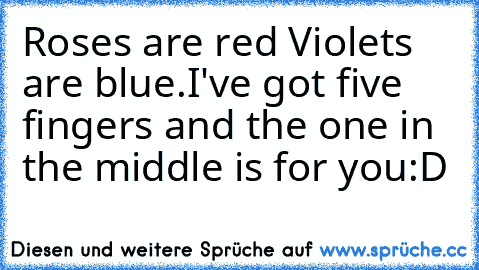 Roses are red Violets are blue.I've got five fingers and the one in the middle is for you:D

Diesen und weitere Sprüche auf www.sprüche.cc